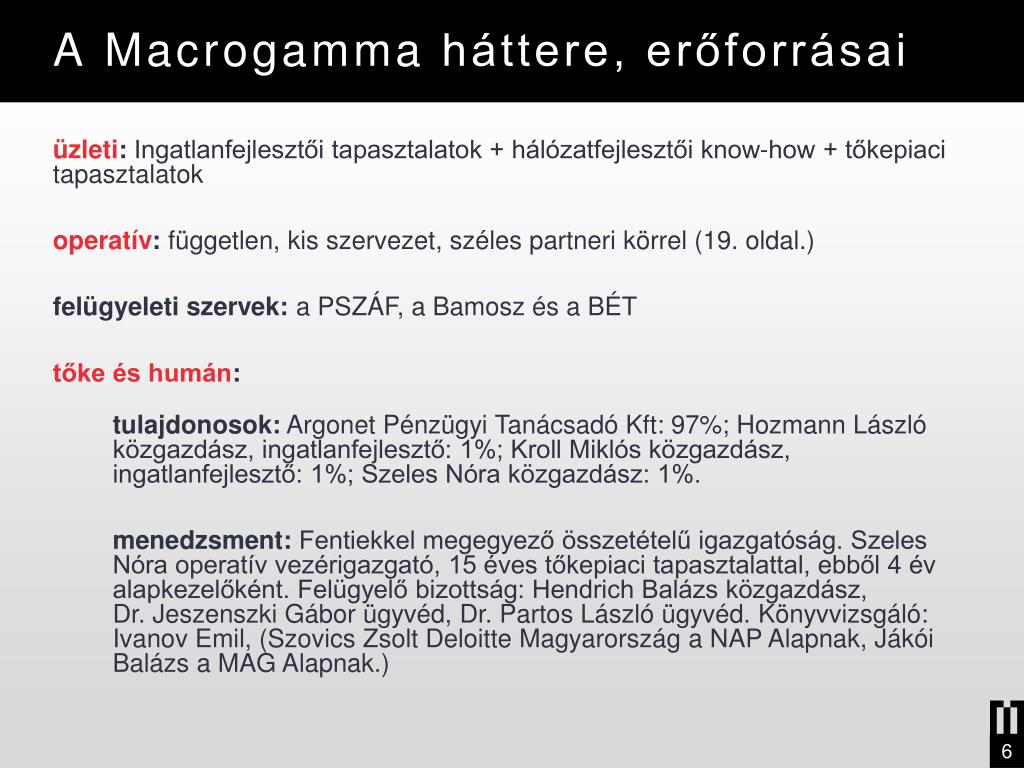 A Macrogamma háttere, erőforrásai

üzleti: Ingatlanfejlesztői tapasztalatok + hálózatfejlesztői know-how + tőkepiaci tapasztalatok

operatív: független, kis szervezet, széles partneri körrel (19. oldal.)

felügyeleti szervek: a PSZÁF, a Bamosz és a BÉT

tőke és humán:

tulajdonosok: Argonet Pénzügyi Tanácsadó Kft: 97%; Hozmann László közgazdász, ingatlanfejlesztő: 1%; Kroll Miklós közgazdász, ingatlanfejlesztő: 1%; Szeles Nóra közgazdász: 1%.

menedzsment: Fentiekkel megegyező összetételű igazgatóság. Szeles Nóra operatív vezérigazgató, 15 éves tőkepiaci tapasztalattal, ebből 4 év alapkezelőként. Felügyelő bizottság: Hendrich Balázs közgazdász, Dr. Jeszenszki Gábor ügyvéd, Dr. Partos László ügyvéd. Könyvvizsgáló: Ivanov Emil, (Szovics Zsolt Deloitte Magyarország a NAP Alapnak, Jákói Balázs a MAG Alapnak.)

6